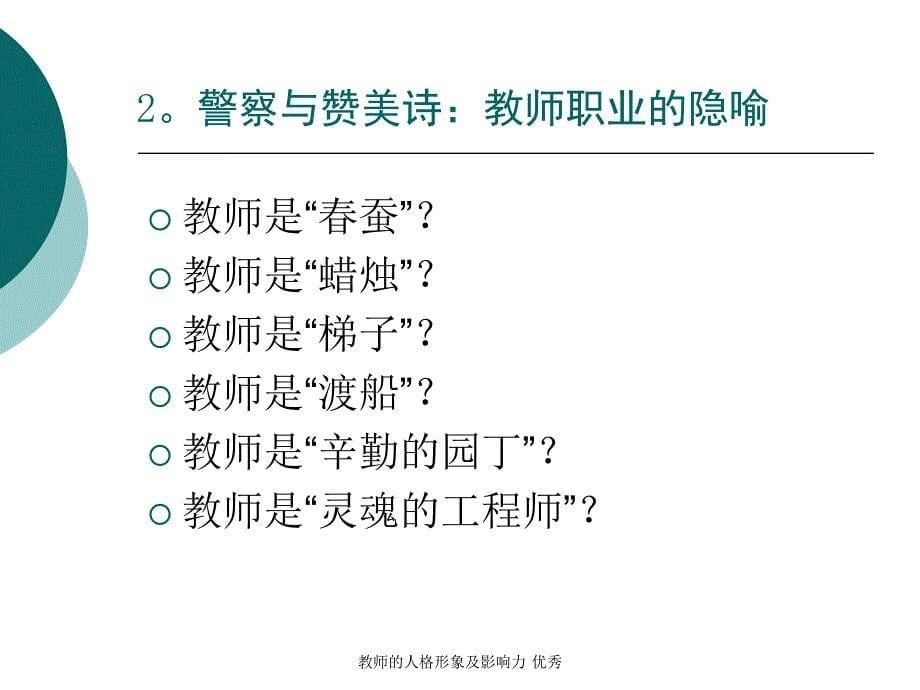 2。警察与赞美诗：教师职业的隐喻

○ 教师是“春蚕”？
○ 教师是“蜡烛”？
○ 教师是“梯子”？
○ 教师是“渡船”？
○ 教师是“辛勤的园丁”？
○ 教师是“灵魂的工程师”？

教师的人格形象及影响力 优秀